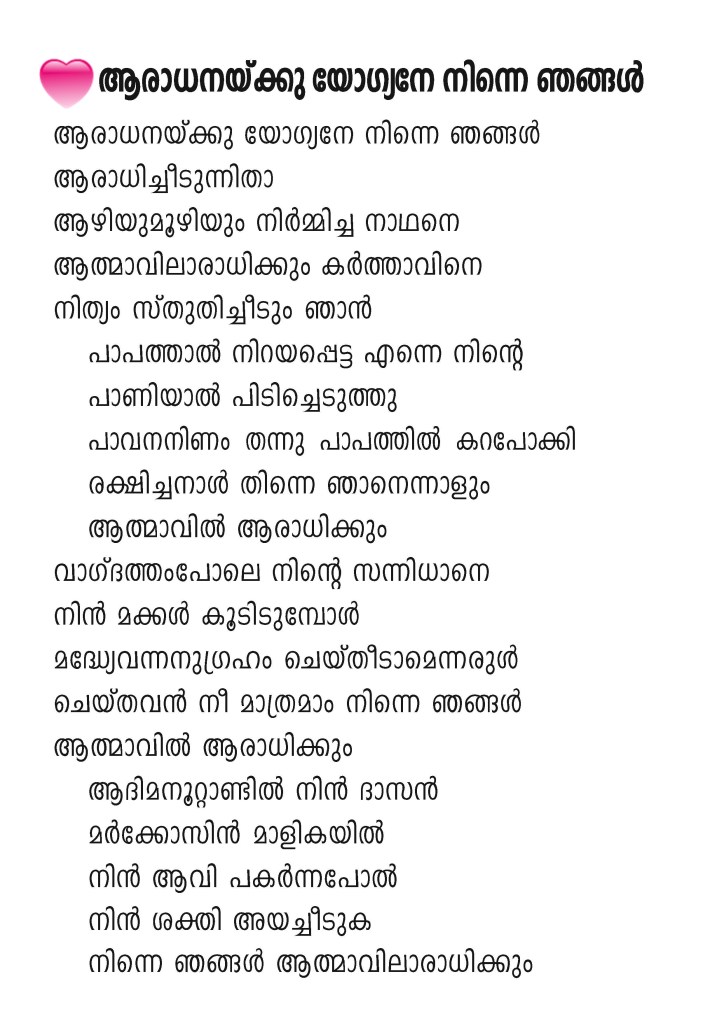 ആരാധനയ്ക്കു യോഗ്യനേ നിന്നെ ഞങ്ങൾ

ആരാധനയ്ക്കു യോഗ്യനേ നിന്നെ ഞങ്ങൾ
ആരാധിച്ചീടുന്നിതാ
ആഴിയുമൂഴിയും നിർമ്മിച്ച നാഥനെ
ആത്മാവിലാരാധിക്കും കർത്താവിനെ
നിത്യം സ്തുതിച്ചീടും ഞാൻ

പാപത്താൽ നിറയപ്പെട്ട എന്നെ നിന്റെ
പാണിയാൽ പിടിച്ചെടുത്തു
പാവനനിണം തന്നു പാപത്തിൽ കറപോക്കി
രക്ഷിച്ചനാൾ തിന്നെ ഞാനെന്നാളും
ആത്മാവിൽ ആരാധിക്കും

വാഗ്ദത്തംപോലെ നിന്റെ സന്നിധാനെ
നിൻ മക്കൾ കൂടിടുമ്പോൾ
മദ്ധ്യേവന്നനുഗ്രഹം ചെയ്തീടാമെന്നരുൾ
ചെയ്തവൻ നീ മാത്രമാം നിന്നെ ഞങ്ങൾ
ആത്മാവിൽ ആരാധിക്കും

ആദിമനൂറ്റാണ്ടിൽ നിൻ ദാസൻ
മർക്കോസിൻ മാളികയിൽ
നിൻ ആവി പകർന്നപോൽ
നിൻ ശക്തി അയച്ചീടുക
നിന്നെ ഞങ്ങൾ ആത്മാവിലാരാധിക്കും